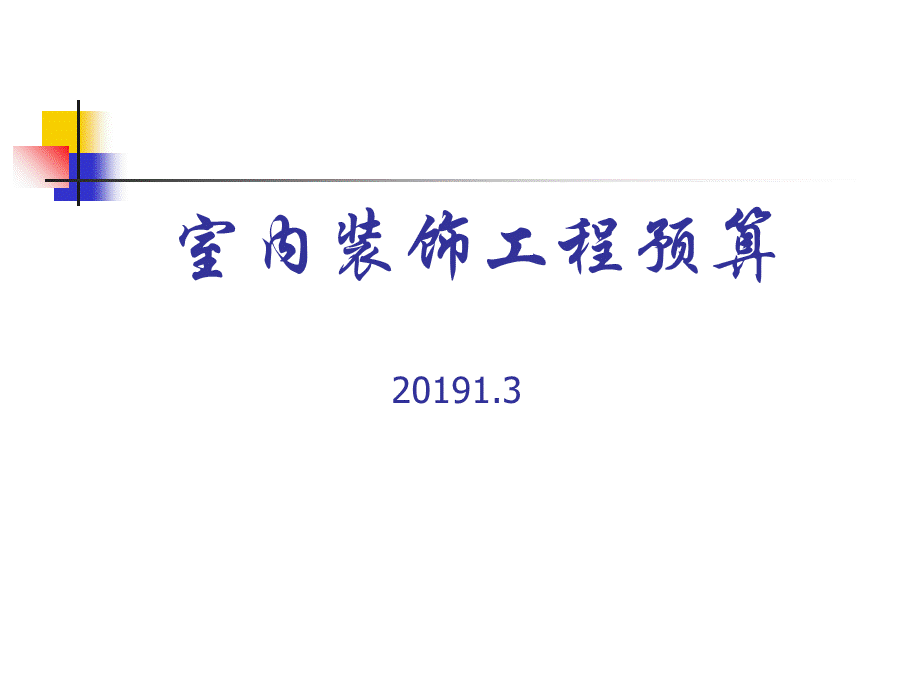 室内装饰工程预算

20191.3